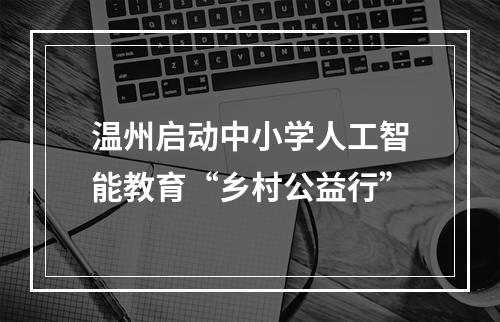 温州启动中小学人工智能教育“乡村公益行”